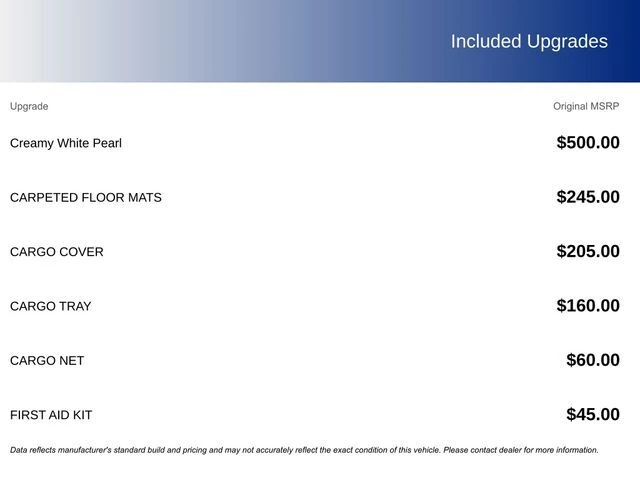 Included Upgrades

| Upgrade | Original MSRP |
|---|---|
| Creamy White Pearl | $500.00 |
| CARPETED FLOOR MATS | $245.00 |
| CARGO COVER | $205.00 |
| CARGO TRAY | $160.00 |
| CARGO NET | $60.00 |
| FIRST AID KIT | $45.00 |

Data reflects manufacturer's standard build and pricing and may not accurately reflect the exact condition of this vehicle. Please contact dealer for more information.